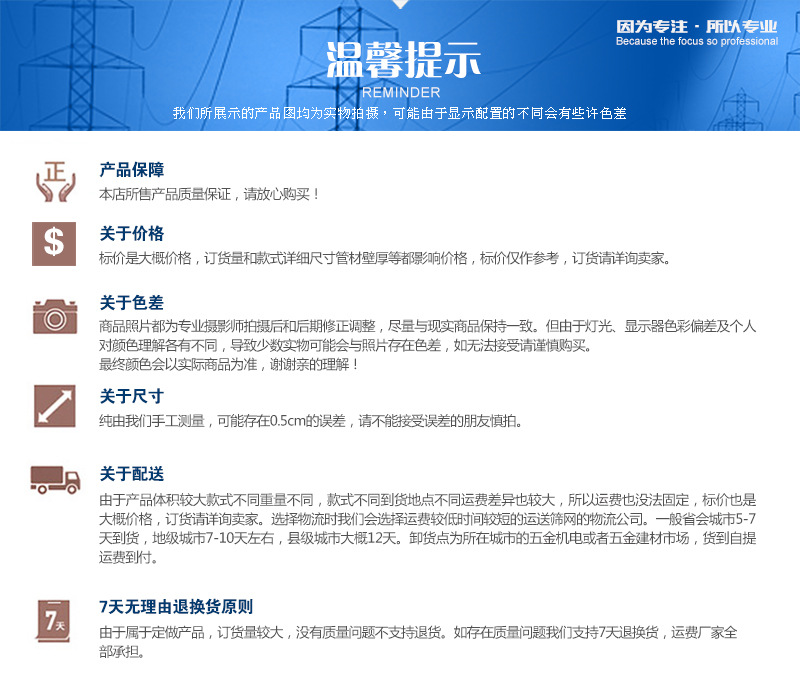 因为专注 · 所以专业
Because the focus so professional

温馨提示
REMINDER
我们所展示的产品图均为实物拍摄，可能由于显示配置的不同会有些许色差

正
产品保障
本店所售产品质量保证，请放心购买！

$
关于价格
标价是大概价格，订货量和款式详细尺寸管材壁厚等都影响价格，标价仅作参考，订货请详询卖家。

关于色差
商品照片都为专业摄影师拍摄后和后期修正调整，尽量与现实商品保持一致。但由于灯光、显示器色彩偏差及个人对颜色理解各有不同，导致少数实物可能会与照片存在色差，如无法接受请谨慎购买。
最终颜色会以实际商品为准，谢谢亲的理解！

关于尺寸
纯由我们手工测量，可能存在0.5cm的误差，请不能接受误差的朋友慎拍。

关于配送
由于产品体积较大款式不同重量不同，款式不同到货地点不同运费差异也较大，所以运费也没法固定，标价也是大概价格，订货请详询卖家。选择物流时我们会选择运费较低时间较短的运送筛网的物流公司。一般省会城市5-7天到货，地级城市7-10天左右，县级城市大概12天。卸货点为所在城市的五金机电或者五金建材市场，货到自提运费到付。

7天
7天无理由退换货原则
由于属于定做产品，订货量较大，没有质量问题不支持退货。如存在质量问题我们支持7天退换货，运费厂家全部承担。